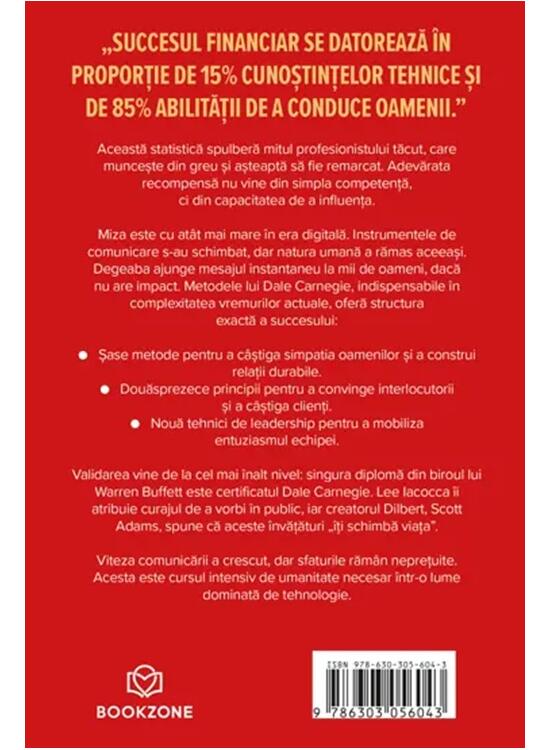 „SUCCESUL FINANCIAR SE DATOREAZĂ ÎN PROPORȚIE DE 15% CUNOȘTINȚELOR TEHNICE ȘI DE 85% ABILITĂȚII DE A CONDUCE OAMENII."

Această statistică spulberă mitul profesionistului tăcut, care muncește din greu și așteaptă să fie remarcat. Adevărata recompensă nu vine din simpla competență, ci din capacitatea de a influența.

Miza este cu atât mai mare în era digitală. Instrumentele de comunicare s-au schimbat, dar natura umană a rămas aceeași. Degeaba ajunge mesajul instantaneu la mii de oameni, dacă nu are impact. Metodele lui Dale Carnegie, indispensabile în complexitatea vremurilor actuale, oferă structura exactă a succesului:

• Șase metode pentru a câștiga simpatia oamenilor și a construi relații durabile.
• Douăsprezece principii pentru a convinge interlocutorii și a câștiga clienți.
• Nouă tehnici de leadership pentru a mobiliza entuziasmul echipei.

Validarea vine de la cel mai înalt nivel: singura diplomă din biroul lui Warren Buffett este certificatul Dale Carnegie. Lee Iacocca îi atribuie curajul de a vorbi în public, iar creatorul Dilbert, Scott Adams, spune că aceste învățături „îți schimbă viața".

Viteza comunicării a crescut, dar sfaturile rămân neprețuite. Acesta este cursul intensiv de umanitate necesar într-o lume dominată de tehnologie.

BOOKZONE

ISBN 978-630-305-604-3
9 786303 056043